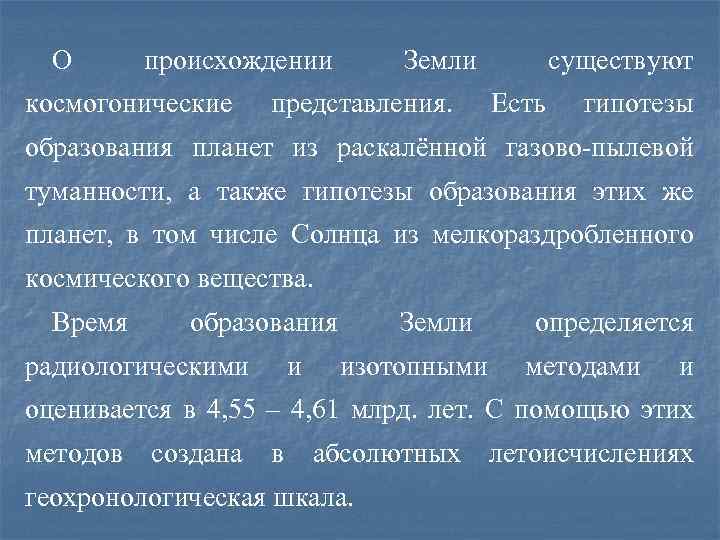 О происхождении Земли существуют космогонические представления. Есть гипотезы образования планет из раскалённой газово-пылевой туманности, а также гипотезы образования этих же планет, в том числе Солнца из мелкораздробленного космического вещества.

Время образования Земли определяется радиологическими и изотопными методами и оценивается в 4,55 – 4,61 млрд. лет. С помощью этих методов создана в абсолютных летоисчислениях геохронологическая шкала.